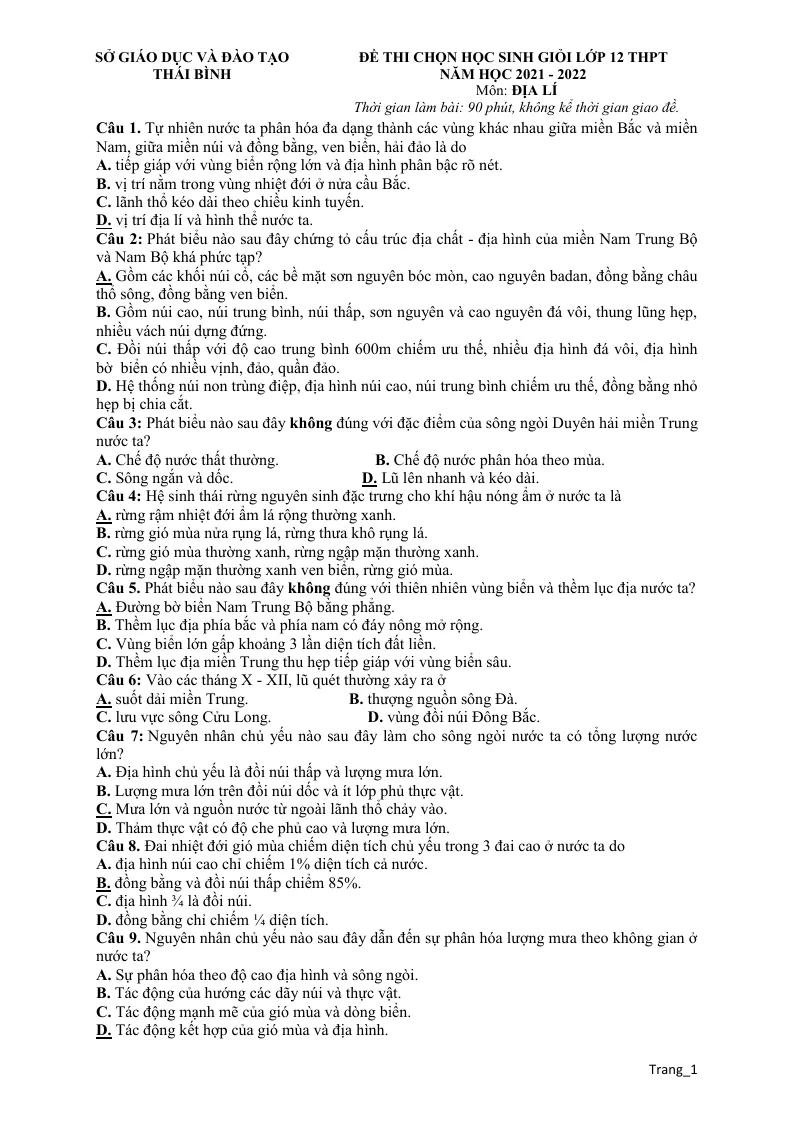 SỞ GIÁO DỤC VÀ ĐÀO TẠO
THÁI BÌNH

ĐỀ THI CHỌN HỌC SINH GIỎI LỚP 12 THPT
NĂM HỌC 2021 - 2022
Môn: ĐỊA LÍ
Thời gian làm bài: 90 phút, không kể thời gian giao đề.

Câu 1. Tự nhiên nước ta phân hóa đa dạng thành các vùng khác nhau giữa miền Bắc và miền Nam, giữa miền núi và đồng bằng, ven biển, hải đảo là do
A. tiếp giáp với vùng biển rộng lớn và địa hình phân bậc rõ nét.
B. vị trí nằm trong vùng nhiệt đới ở nửa cầu Bắc.
C. lãnh thổ kéo dài theo chiều kinh tuyến.
D. vị trí địa lí và hình thể nước ta.
Câu 2: Phát biểu nào sau đây chứng tỏ cấu trúc địa chất - địa hình của miền Nam Trung Bộ và Nam Bộ khá phức tạp?
A. Gồm các khối núi cổ, các bề mặt sơn nguyên bóc mòn, cao nguyên badan, đồng bằng châu thổ sông, đồng bằng ven biển.
B. Gồm núi cao, núi trung bình, núi thấp, sơn nguyên và cao nguyên đá vôi, thung lũng hẹp, nhiều vách núi dựng đứng.
C. Đồi núi thấp với độ cao trung bình 600m chiếm ưu thế, nhiều địa hình đá vôi, địa hình bờ biển có nhiều vịnh, đảo, quần đảo.
D. Hệ thống núi non trùng điệp, địa hình núi cao, núi trung bình chiếm ưu thế, đồng bằng nhỏ hẹp bị chia cắt.
Câu 3: Phát biểu nào sau đây không đúng với đặc điểm của sông ngòi Duyên hải miền Trung nước ta?
A. Chế độ nước thất thường. B. Chế độ nước phân hóa theo mùa.
C. Sông ngắn và dốc. D. Lũ lên nhanh và kéo dài.
Câu 4: Hệ sinh thái rừng nguyên sinh đặc trưng cho khí hậu nóng ẩm ở nước ta là
A. rừng rậm nhiệt đới ẩm lá rộng thường xanh.
B. rừng gió mùa nửa rụng lá, rừng thưa khô rụng lá.
C. rừng gió mùa thường xanh, rừng ngập mặn thường xanh.
D. rừng ngập mặn thường xanh ven biển, rừng gió mùa.
Câu 5. Phát biểu nào sau đây không đúng với thiên nhiên vùng biển và thềm lục địa nước ta?
A. Đường bờ biển Nam Trung Bộ bằng phẳng.
B. Thềm lục địa phía bắc và phía nam có đáy nông mở rộng.
C. Vùng biển lớn gấp khoảng 3 lần diện tích đất liền.
D. Thềm lục địa miền Trung thu hẹp tiếp giáp với vùng biển sâu.
Câu 6: Vào các tháng X - XII, lũ quét thường xảy ra ở
A. suốt dải miền Trung. B. thượng nguồn sông Đà.
C. lưu vực sông Cửu Long. D. vùng đồi núi Đông Bắc.
Câu 7: Nguyên nhân chủ yếu nào sau đây làm cho sông ngòi nước ta có tổng lượng nước lớn?
A. Địa hình chủ yếu là đồi núi thấp và lượng mưa lớn.
B. Lượng mưa lớn trên đồi núi dốc và ít lớp phủ thực vật.
C. Mưa lớn và nguồn nước từ ngoài lãnh thổ chảy vào.
D. Thảm thực vật có độ che phủ cao và lượng mưa lớn.
Câu 8. Đai nhiệt đới gió mùa chiếm diện tích chủ yếu trong 3 đai cao ở nước ta do
A. địa hình núi cao chỉ chiếm 1% diện tích cả nước.
B. đồng bằng và đồi núi thấp chiếm 85%.
C. địa hình ¾ là đồi núi.
D. đồng bằng chỉ chiếm ¼ diện tích.
Câu 9. Nguyên nhân chủ yếu nào sau đây dẫn đến sự phân hóa lượng mưa theo không gian ở nước ta?
A. Sự phân hóa theo độ cao địa hình và sông ngòi.
B. Tác động của hướng các dãy núi và thực vật.
C. Tác động mạnh mẽ của gió mùa và dòng biển.
D. Tác động kết hợp của gió mùa và địa hình.

Trang_1